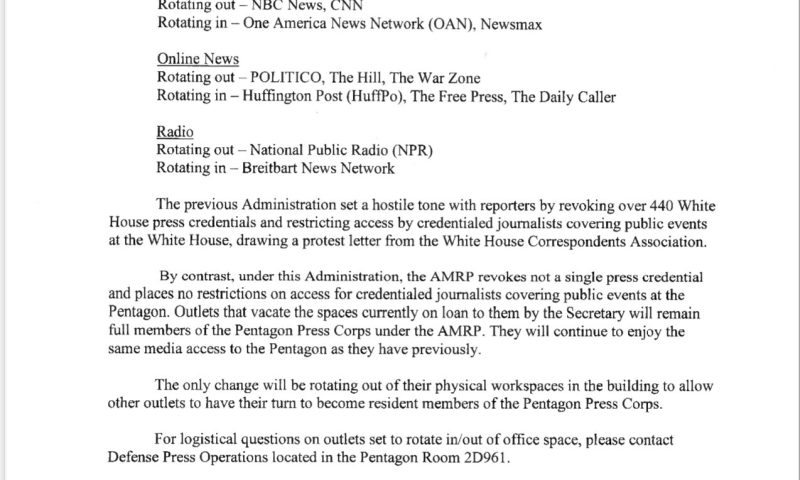 Rotating out – NBC News, CNN
Rotating in – One America News Network (OAN), Newsmax

Online News
Rotating out – POLITICO, The Hill, The War Zone
Rotating in – Huffington Post (HuffPo), The Free Press, The Daily Caller

Radio
Rotating out – National Public Radio (NPR)
Rotating in – Breitbart News Network

The previous Administration set a hostile tone with reporters by revoking over 440 White House press credentials and restricting access by credentialed journalists covering public events at the White House, drawing a protest letter from the White House Correspondents Association.

By contrast, under this Administration, the AMRP revokes not a single press credential and places no restrictions on access for credentialed journalists covering public events at the Pentagon. Outlets that vacate the spaces currently on loan to them by the Secretary will remain full members of the Pentagon Press Corps under the AMRP. They will continue to enjoy the same media access to the Pentagon as they have previously.

The only change will be rotating out of their physical workspaces in the building to allow other outlets to have their turn to become resident members of the Pentagon Press Corps.

For logistical questions on outlets set to rotate in/out of office space, please contact Defense Press Operations located in the Pentagon Room 2D961.